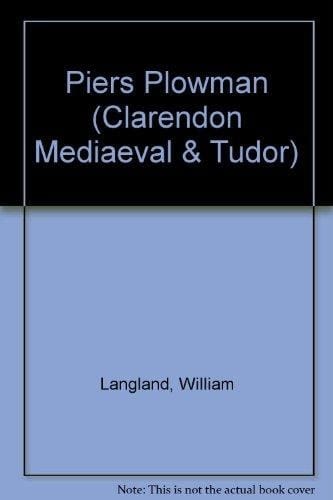 Piers Plowman (Clarendon Mediaeval & Tudor)

Langland, William

Note: This is not the actual book cover